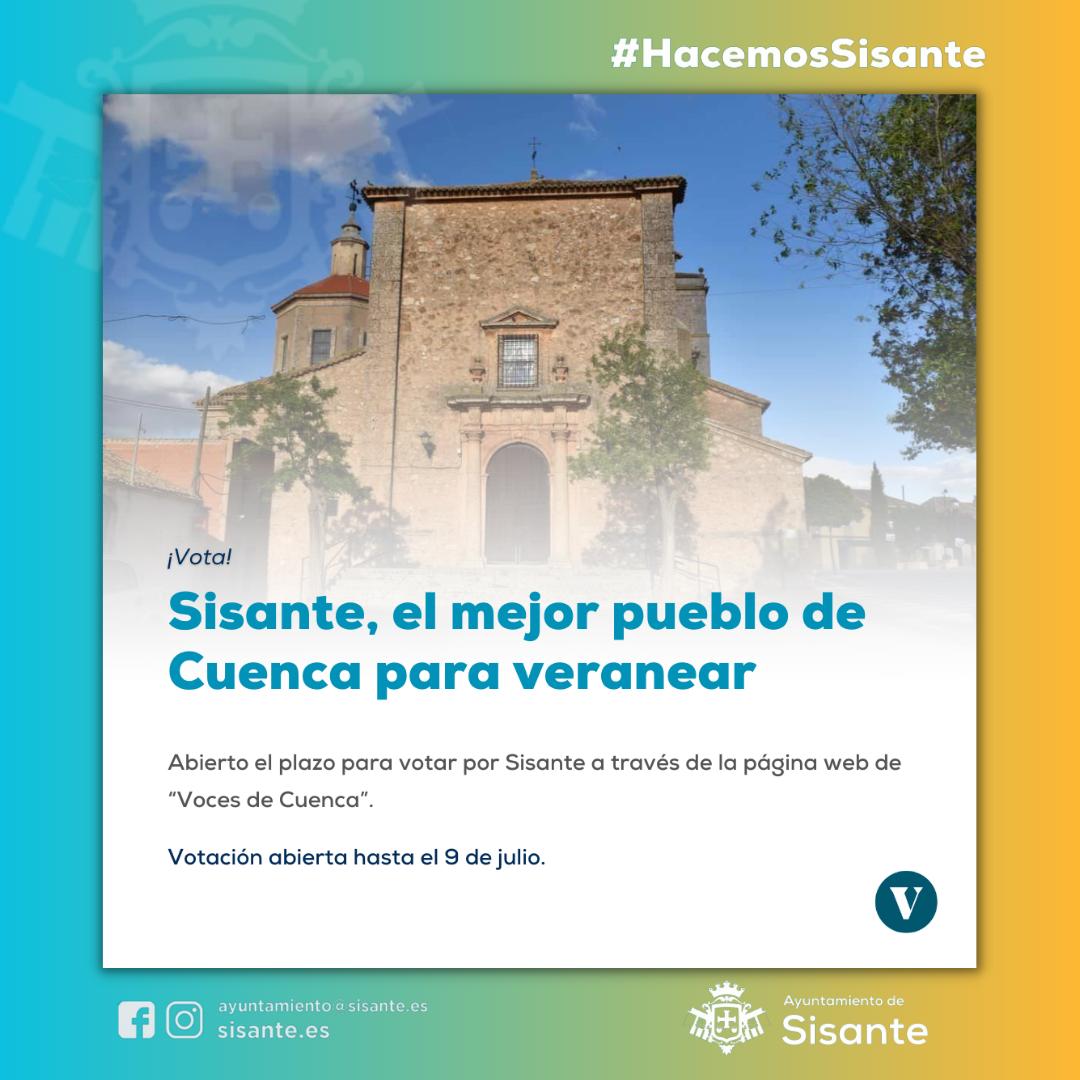 #HacemosSisante

¡Vota!

Sisante, el mejor pueblo de Cuenca para veranear

Abierto el plazo para votar por Sisante a través de la página web de "Voces de Cuenca".

Votación abierta hasta el 9 de julio.

V

ayuntamiento@sisante.es
sisante.es

Ayuntamiento de
Sisante